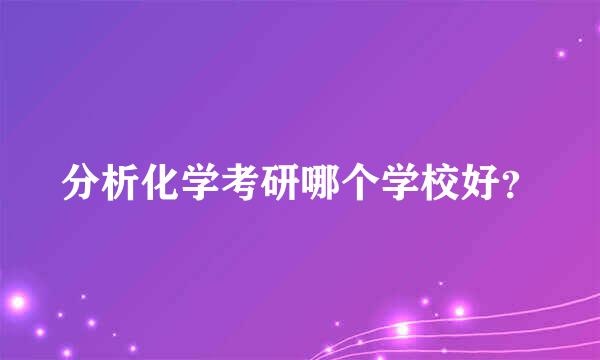 分析化学考研哪个学校好？